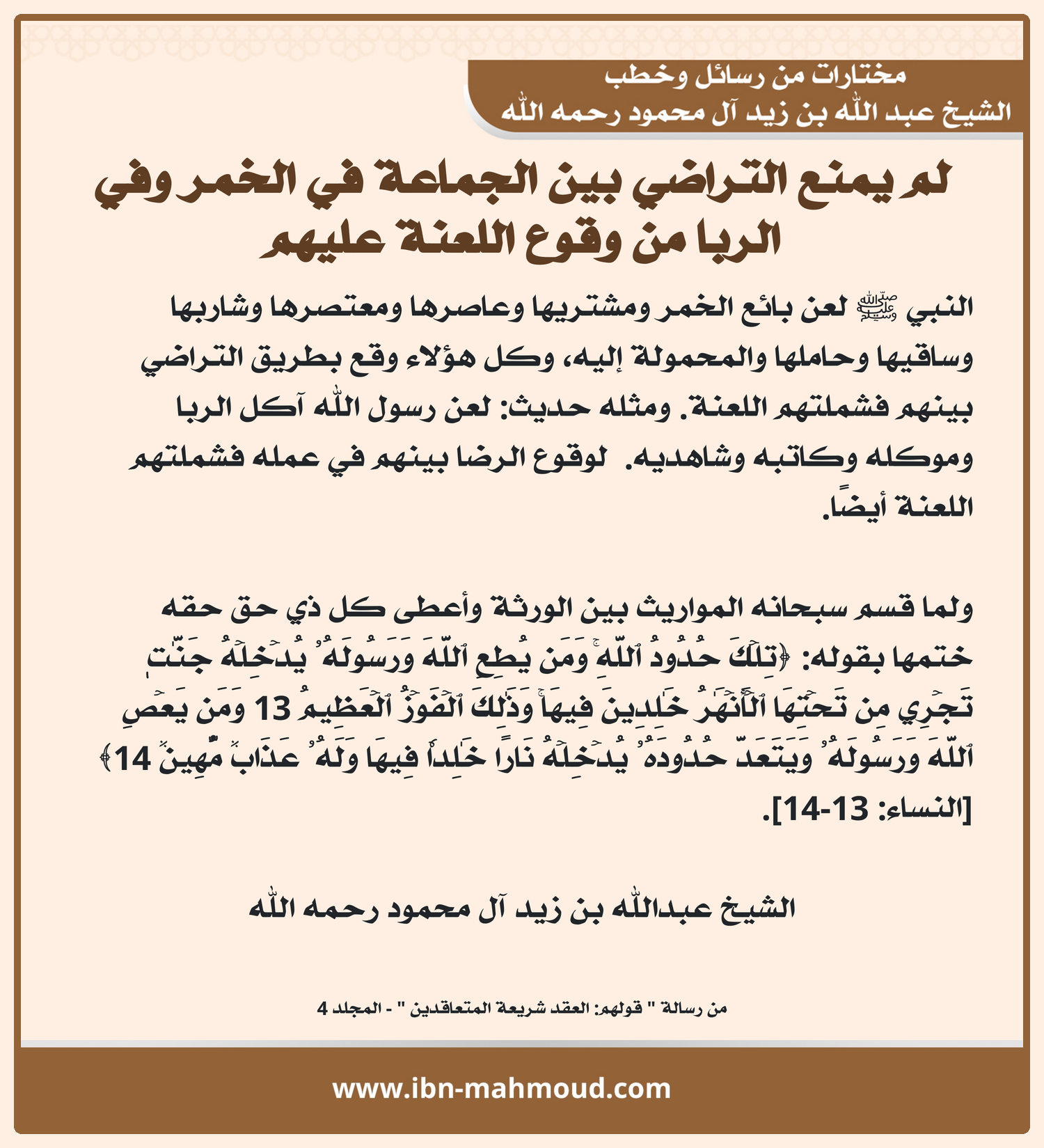 مختارات من رسائل وخطب
الشيخ عبد الله بن زيد آل محمود رحمه الله

لم يمنع التراضي بين الجماعة في الخمر وفي الربا من وقوع اللعنة عليهم

النبي ﷺ لعن بائع الخمر ومشتريها وعاصرها ومعتصرها وشاربها وساقيها وحاملها والمحمولة إليه، وكل هؤلاء وقع بطريق التراضي بينهم فشملتهم اللعنة. ومثله حديث: لعن رسول الله آكل الربا وموكله وكاتبه وشاهديه. لوقوع الرضا بينهم في عمله فشملتهم اللعنة أيضًا.

ولما قسم سبحانه المواريث بين الورثة وأعطى كل ذي حق حقه ختمها بقوله: ﴿تِلۡكَ حُدُودُ ٱللَّهِۚ وَمَن يُطِعِ ٱللَّهَ وَرَسُولَهُۥ يُدۡخِلۡهُ جَنَّٰتٖ تَجۡرِي مِن تَحۡتِهَا ٱلۡأَنۡهَٰرُ خَٰلِدِينَ فِيهَاۚ وَذَٰلِكَ ٱلۡفَوۡزُ ٱلۡعَظِيمُ 13 وَمَن يَعۡصِ ٱللَّهَ وَرَسُولَهُۥ وَيَتَعَدَّ حُدُودَهُۥ يُدۡخِلۡهُ نَارًا خَٰلِدٗا فِيهَا وَلَهُۥ عَذَابٞ مُّهِينٞ 14﴾ [النساء: 13-14].

الشيخ عبدالله بن زيد آل محمود رحمه الله

من رسالة " قولهم: العقد شريعة المتعاقدين " - المجلد 4

www.ibn-mahmoud.com